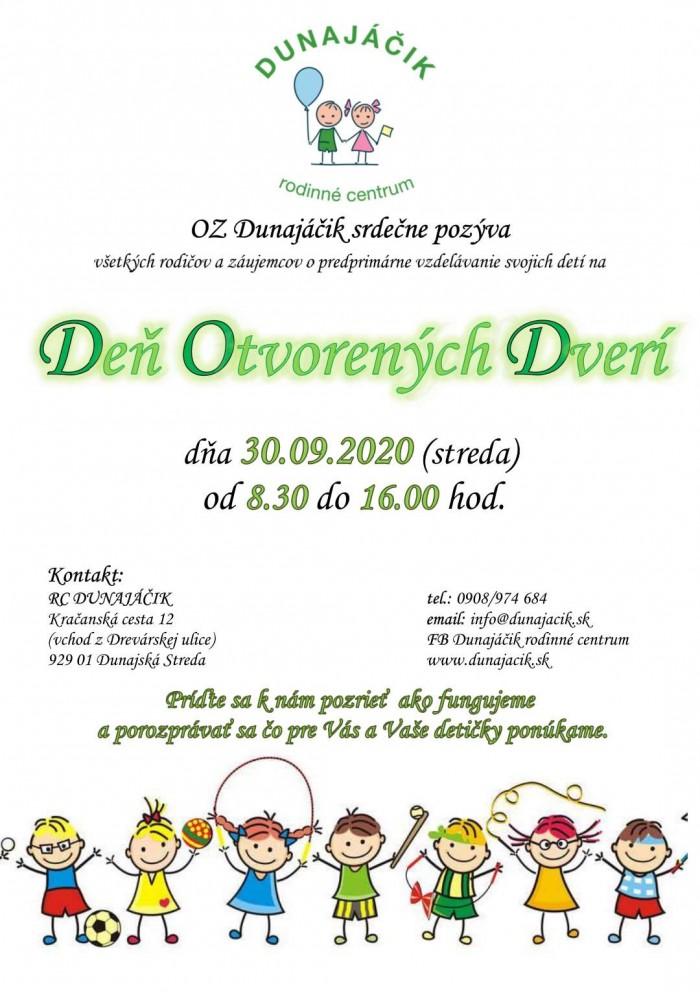 DUNAJÁČIK
rodinné centrum

OZ Dunajáčik srdečne pozýva
všetkých rodičov a záujemcov o predprimárne vzdelávanie svojich detí na

Deň Otvorených Dverí

dňa 30.09.2020 (streda)
od 8.30 do 16.00 hod.

Kontakt:
RC DUNAJÁČIK
Kračanská cesta 12
(vchod z Drevárskej ulice)
929 01 Dunajská Streda

tel.: 0908/974 684
email: info@dunajacik.sk
FB Dunajáčik rodinné centrum
www.dunajacik.sk

Príďte sa k nám pozrieť ako fungujeme
a porozprávať sa čo pre Vás a Vaše detičky ponúkame.